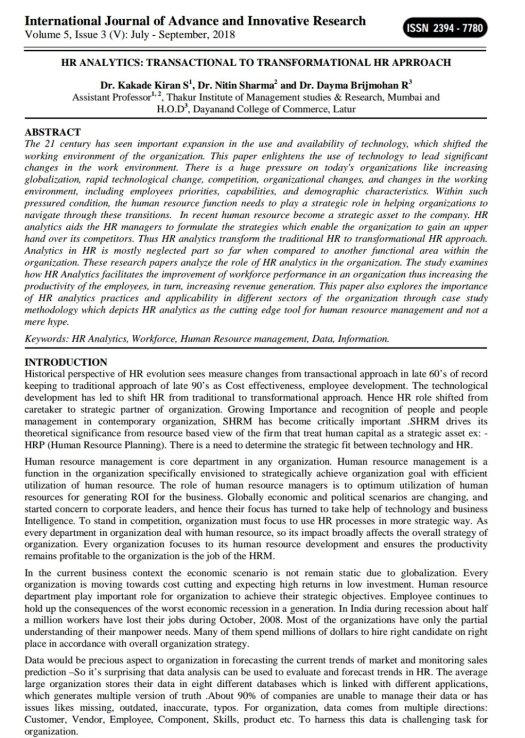 International Journal of Advance and Innovative Research
Volume 5, Issue 3 (V): July - September, 2018

ISSN 2394 - 7780

HR ANALYTICS: TRANSACTIONAL TO TRANSFORMATIONAL HR APRROACH

Dr. Kakade Kiran S$^1$, Dr. Nitin Sharma$^2$ and Dr. Dayma Brijmohan R$^3$
Assistant Professor$^{1, 2}$, Thakur Institute of Management studies & Research, Mumbai and H.O.D$^3$, Dayanand College of Commerce, Latur

ABSTRACT
The 21 century has seen important expansion in the use and availability of technology, which shifted the working environment of the organization. This paper enlightens the use of technology to lead significant changes in the work environment. There is a huge pressure on today's organizations like increasing globalization, rapid technological change, competition, organizational changes, and changes in the working environment, including employees priorities, capabilities, and demographic characteristics. Within such pressured condition, the human resource function needs to play a strategic role in helping organizations to navigate through these transitions. In recent human resource become a strategic asset to the company. HR analytics aids the HR managers to formulate the strategies which enable the organization to gain an upper hand over its competitors. Thus HR analytics transform the traditional HR to transformational HR approach. Analytics in HR is mostly neglected part so far when compared to another functional area within the organization. These research papers analyze the role of HR analytics in the organization. The study examines how HR Analytics facilitates the improvement of workforce performance in an organization thus increasing the productivity of the employees, in turn, increasing revenue generation. This paper also explores the importance of HR analytics practices and applicability in different sectors of the organization through case study methodology which depicts HR analytics as the cutting edge tool for human resource management and not a mere hype.

Keywords: HR Analytics, Workforce, Human Resource management, Data, Information.

INTRODUCTION
Historical perspective of HR evolution sees measure changes from transactional approach in late 60's of record keeping to traditional approach of late 90's as Cost effectiveness, employee development. The technological development has led to shift HR from traditional to transformational approach. Hence HR role shifted from caretaker to strategic partner of organization. Growing Importance and recognition of people and people management in contemporary organization, SHRM has become critically important .SHRM drives its theoretical significance from resource based view of the firm that treat human capital as a strategic asset ex: - HRP (Human Resource Planning). There is a need to determine the strategic fit between technology and HR.

Human resource management is core department in any organization. Human resource management is a function in the organization specifically envisioned to strategically achieve organization goal with efficient utilization of human resource. The role of human resource managers is to optimum utilization of human resources for generating ROI for the business. Globally economic and political scenarios are changing, and started concern to corporate leaders, and hence their focus has turned to take help of technology and business Intelligence. To stand in competition, organization must focus to use HR processes in more strategic way. As every department in organization deal with human resource, so its impact broadly affects the overall strategy of organization. Every organization focuses to its human resource development and ensures the productivity remains profitable to the organization is the job of the HRM.

In the current business context the economic scenario is not remain static due to globalization. Every organization is moving towards cost cutting and expecting high returns in low investment. Human resource department play important role for organization to achieve their strategic objectives. Employee continues to hold up the consequences of the worst economic recession in a generation. In India during recession about half a million workers have lost their jobs during October, 2008. Most of the organizations have only the partial understanding of their manpower needs. Many of them spend millions of dollars to hire right candidate on right place in accordance with overall organization strategy.

Data would be precious aspect to organization in forecasting the current trends of market and monitoring sales prediction –So it's surprising that data analysis can be used to evaluate and forecast trends in HR. The average large organization stores their data in eight different databases which is linked with different applications, which generates multiple version of truth .About 90% of companies are unable to manage their data or has issues likes missing, outdated, inaccurate, typos. For organization, data comes from multiple directions: Customer, Vendor, Employee, Component, Skills, product etc. To harness this data is challenging task for organization.